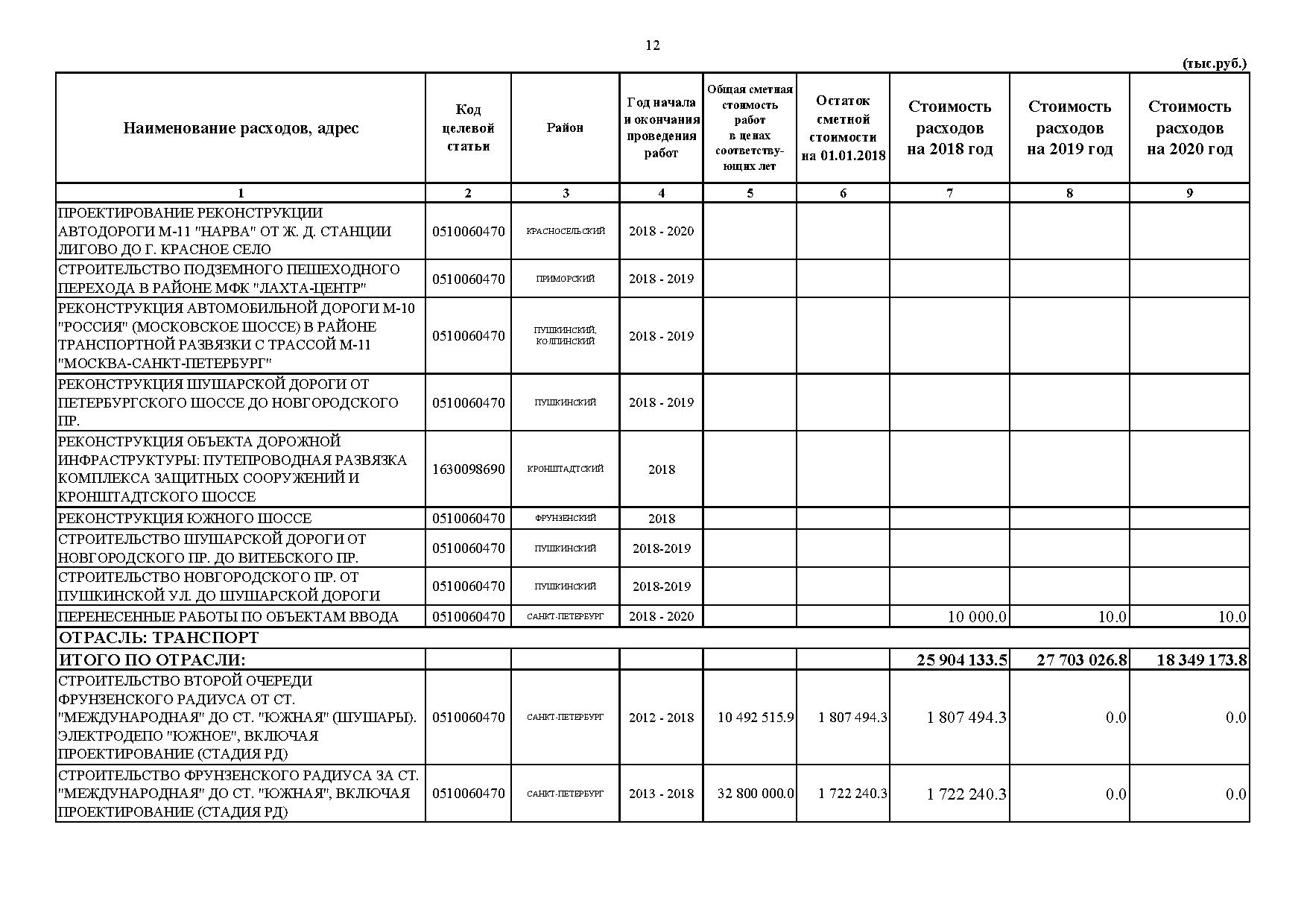 12

(тыс.руб.)

| Наименование расходов, адрес | Код целевой статьи | Район | Год начала и окончания проведения работ | Общая сметная стоимость работ в ценах соответствующих лет | Остаток сметной стоимости на 01.01.2018 | Стоимость расходов на 2018 год | Стоимость расходов на 2019 год | Стоимость расходов на 2020 год |
|---|---|---|---|---|---|---|---|---|
| 1 | 2 | 3 | 4 | 5 | 6 | 7 | 8 | 9 |
| ПРОЕКТИРОВАНИЕ РЕКОНСТРУКЦИИ АВТОДОРОГИ М-11 "НАРВА" ОТ Ж. Д. СТАНЦИИ ЛИГОВО ДО Г. КРАСНОЕ СЕЛО | 0510060470 | КРАСНОСЕЛЬСКИЙ | 2018 - 2020 | | | | | |
| СТРОИТЕЛЬСТВО ПОДЗЕМНОГО ПЕШЕХОДНОГО ПЕРЕХОДА В РАЙОНЕ МФК "ЛАХТА-ЦЕНТР" | 0510060470 | ПРИМОРСКИЙ | 2018 - 2019 | | | | | |
| РЕКОНСТРУКЦИЯ АВТОМОБИЛЬНОЙ ДОРОГИ М-10 "РОССИЯ" (МОСКОВСКОЕ ШОССЕ) В РАЙОНЕ ТРАНСПОРТНОЙ РАЗВЯЗКИ С ТРАССОЙ М-11 "МОСКВА-САНКТ-ПЕТЕРБУРГ" | 0510060470 | ПУШКИНСКИЙ, КОЛПИНСКИЙ | 2018 - 2019 | | | | | |
| РЕКОНСТРУКЦИЯ ШУШАРСКОЙ ДОРОГИ ОТ ПЕТЕРБУРГСКОГО ШОССЕ ДО НОВГОРОДСКОГО ПР. | 0510060470 | ПУШКИНСКИЙ | 2018 - 2019 | | | | | |
| РЕКОНСТРУКЦИЯ ОБЪЕКТА ДОРОЖНОЙ ИНФРАСТРУКТУРЫ: ПУТЕПРОВОДНАЯ РАЗВЯЗКА КОМПЛЕКСА ЗАЩИТНЫХ СООРУЖЕНИЙ И КРОНШТАДТСКОГО ШОССЕ | 1630098690 | КРОНШТАДТСКИЙ | 2018 | | | | | |
| РЕКОНСТРУКЦИЯ ЮЖНОГО ШОССЕ | 0510060470 | ФРУНЗЕНСКИЙ | 2018 | | | | | |
| СТРОИТЕЛЬСТВО ШУШАРСКОЙ ДОРОГИ ОТ НОВГОРОДСКОГО ПР. ДО ВИТЕБСКОГО ПР. | 0510060470 | ПУШКИНСКИЙ | 2018-2019 | | | | | |
| СТРОИТЕЛЬСТВО НОВГОРОДСКОГО ПР. ОТ ПУШКИНСКОЙ УЛ. ДО ШУШАРСКОЙ ДОРОГИ | 0510060470 | ПУШКИНСКИЙ | 2018-2019 | | | | | |
| ПЕРЕНЕСЕННЫЕ РАБОТЫ ПО ОБЪЕКТАМ ВВОДА | 0510060470 | САНКТ-ПЕТЕРБУРГ | 2018 - 2020 | | | 10 000.0 | 10.0 | 10.0 |
| ОТРАСЛЬ: ТРАНСПОРТ | | | | | | | | |
| ИТОГО ПО ОТРАСЛИ: | | | | | | 25 904 133.5 | 27 703 026.8 | 18 349 173.8 |
| СТРОИТЕЛЬСТВО ВТОРОЙ ОЧЕРЕДИ ФРУНЗЕНСКОГО РАДИУСА ОТ СТ. "МЕЖДУНАРОДНАЯ" ДО СТ. "ЮЖНАЯ" (ШУШАРЫ). ЭЛЕКТРОДЕПО "ЮЖНОЕ", ВКЛЮЧАЯ ПРОЕКТИРОВАНИЕ (СТАДИЯ РД) | 0510060470 | САНКТ-ПЕТЕРБУРГ | 2012 - 2018 | 10 492 515.9 | 1 807 494.3 | 1 807 494.3 | 0.0 | 0.0 |
| СТРОИТЕЛЬСТВО ФРУНЗЕНСКОГО РАДИУСА ЗА СТ. "МЕЖДУНАРОДНАЯ" ДО СТ. "ЮЖНАЯ", ВКЛЮЧАЯ ПРОЕКТИРОВАНИЕ (СТАДИЯ РД) | 0510060470 | САНКТ-ПЕТЕРБУРГ | 2013 - 2018 | 32 800 000.0 | 1 722 240.3 | 1 722 240.3 | 0.0 | 0.0 |